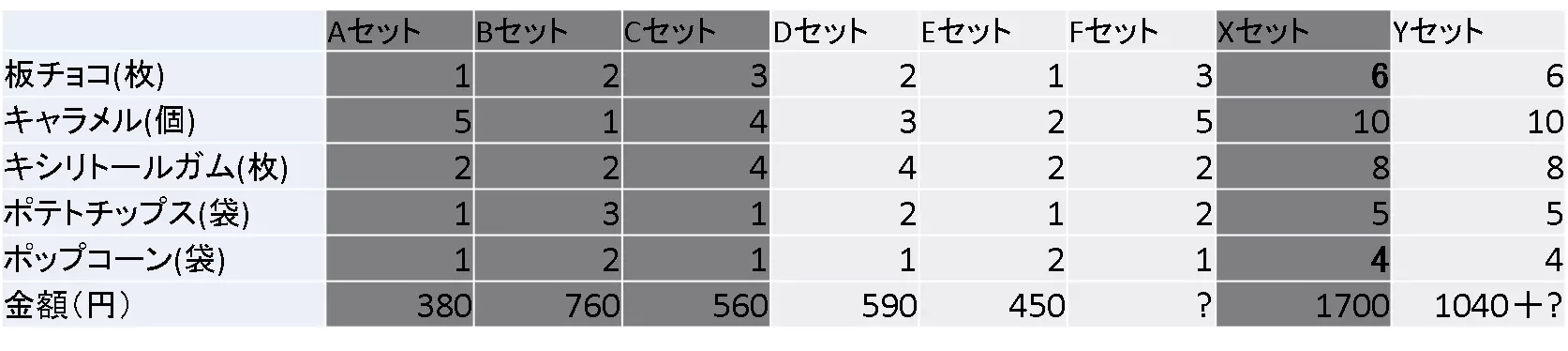 |  | Aセット | Bセット | Cセット | Dセット | Eセット | Fセット | Xセット | Yセット |
|---|---|---|---|---|---|---|---|---|
| 板チョコ(枚) | 1 | 2 | 3 | 2 | 1 | 3 | 6 | 6 |
| キャラメル(個) | 5 | 1 | 4 | 3 | 2 | 5 | 10 | 10 |
| キシリトールガム(枚) | 2 | 2 | 4 | 4 | 2 | 2 | 8 | 8 |
| ポテトチップス(袋) | 1 | 3 | 1 | 2 | 1 | 2 | 5 | 5 |
| ポップコーン(袋) | 1 | 2 | 1 | 1 | 2 | 1 | 4 | 4 |
| 金額（円） | 380 | 760 | 560 | 590 | 450 | ? | 1700 | 1040＋? |